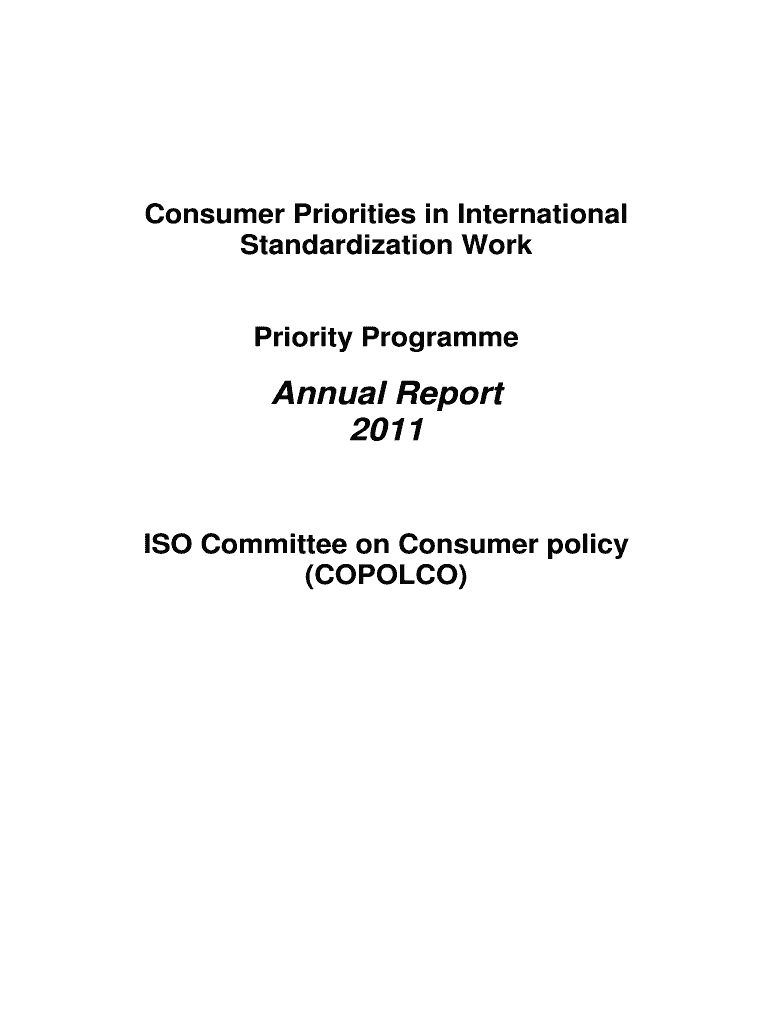 Consumer Priorities in International Standardization Work

Priority Programme

Annual Report
2011

ISO Committee on Consumer policy
(COPOLCO)